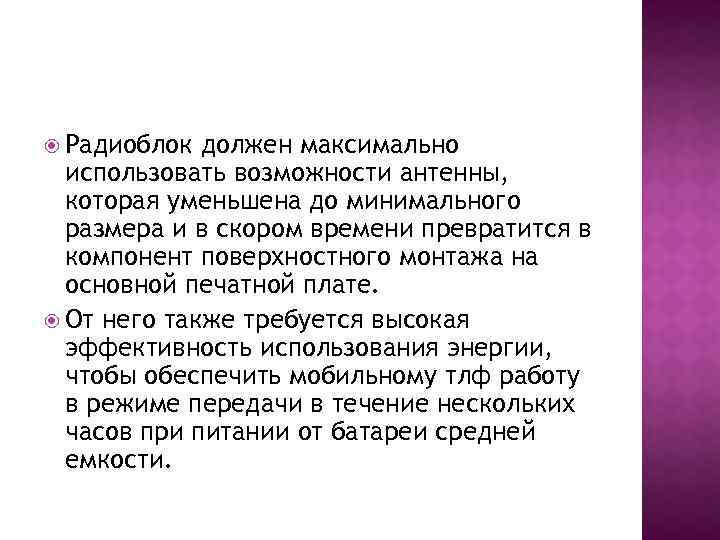 Радиоблок должен максимально использовать возможности антенны, которая уменьшена до минимального размера и в скором времени превратится в компонент поверхностного монтажа на основной печатной плате.

От него также требуется высокая эффективность использования энергии, чтобы обеспечить мобильному тлф работу в режиме передачи в течение нескольких часов при питании от батареи средней емкости.